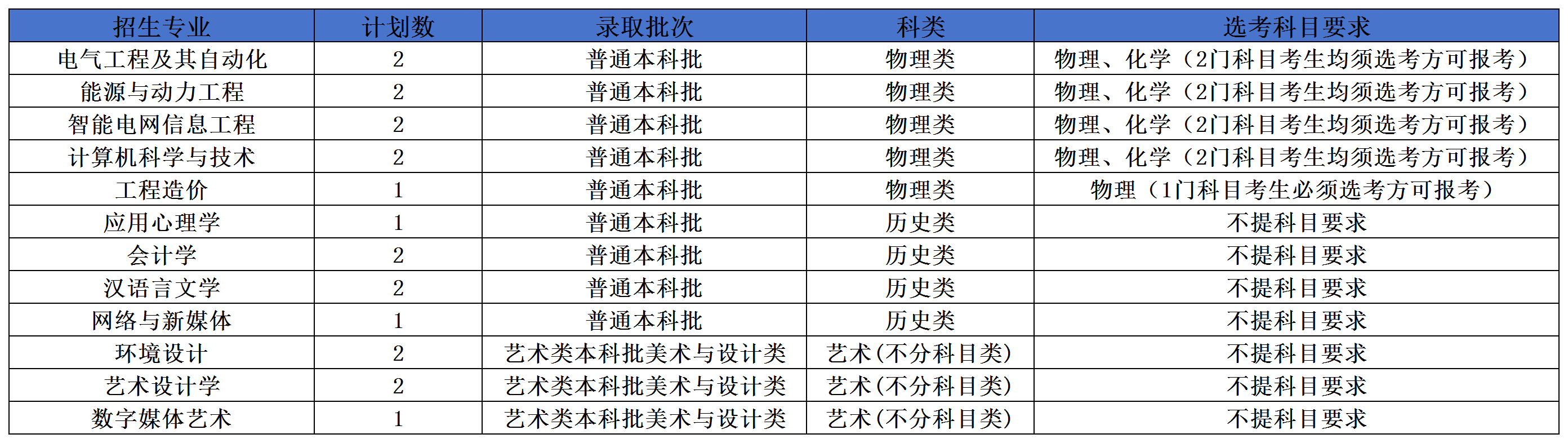 | 招生专业 | 计划数 | 录取批次 | 科类 | 选考科目要求 |
|---|---|---|---|---|
| 电气工程及其自动化 | 2 | 普通本科批 | 物理类 | 物理、化学（2门科目考生均须选考方可报考） |
| 能源与动力工程 | 2 | 普通本科批 | 物理类 | 物理、化学（2门科目考生均须选考方可报考） |
| 智能电网信息工程 | 2 | 普通本科批 | 物理类 | 物理、化学（2门科目考生均须选考方可报考） |
| 计算机科学与技术 | 2 | 普通本科批 | 物理类 | 物理、化学（2门科目考生均须选考方可报考） |
| 工程造价 | 1 | 普通本科批 | 物理类 | 物理（1门科目考生必须选考方可报考） |
| 应用心理学 | 1 | 普通本科批 | 历史类 | 不提科目要求 |
| 会计学 | 2 | 普通本科批 | 历史类 | 不提科目要求 |
| 汉语言文学 | 2 | 普通本科批 | 历史类 | 不提科目要求 |
| 网络与新媒体 | 1 | 普通本科批 | 历史类 | 不提科目要求 |
| 环境设计 | 2 | 艺术类本科批美术与设计类 | 艺术(不分科目类) | 不提科目要求 |
| 艺术设计学 | 2 | 艺术类本科批美术与设计类 | 艺术(不分科目类) | 不提科目要求 |
| 数字媒体艺术 | 1 | 艺术类本科批美术与设计类 | 艺术(不分科目类) | 不提科目要求 |